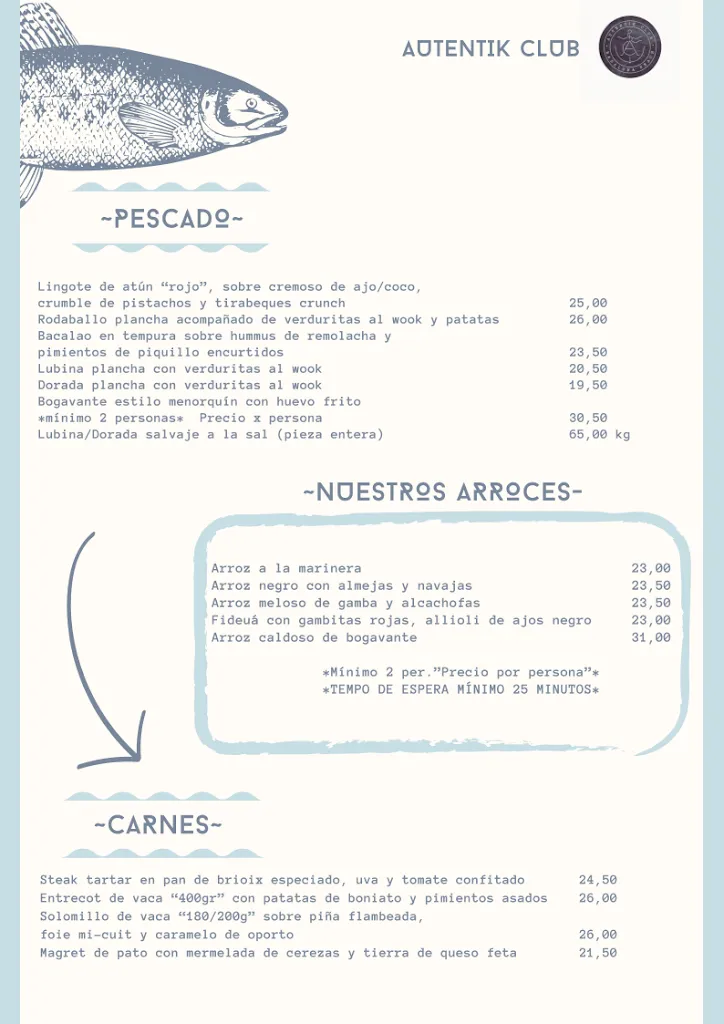 AUTENTIK CLUB

~PESCADO~

Lingote de atún "rojo", sobre cremoso de ajo/coco, crumble de pistachos y tirabeques crunch 25,00
Rodaballo plancha acompañado de verduritas al wook y patatas 26,00
Bacalao en tempura sobre hummus de remolacha y pimientos de piquillo encurtidos 23,50
Lubina plancha con verduritas al wook 20,50
Dorada plancha con verduritas al wook 19,50
Bogavante estilo menorquín con huevo frito
*mínimo 2 personas* Precio x persona 30,50
Lubina/Dorada salvaje a la sal (pieza entera) 65,00 kg

~NUESTROS ARROCES~

Arroz a la marinera 23,00
Arroz negro con almejas y navajas 23,50
Arroz meloso de gamba y alcachofas 23,50
Fideuá con gambitas rojas, allioli de ajos negro 23,00
Arroz caldoso de bogavante 31,00

*Mínimo 2 per."Precio por persona"*
*TEMPO DE ESPERA MÍNIMO 25 MINUTOS*

~CARNES~

Steak tartar en pan de brioix especiado, uva y tomate confitado 24,50
Entrecot de vaca "400gr" con patatas de boniato y pimientos asados 26,00
Solomillo de vaca "180/200g" sobre piña flambeada, foie mi-cuit y caramelo de oporto 26,00
Magret de pato con mermelada de cerezas y tierra de queso feta 21,50